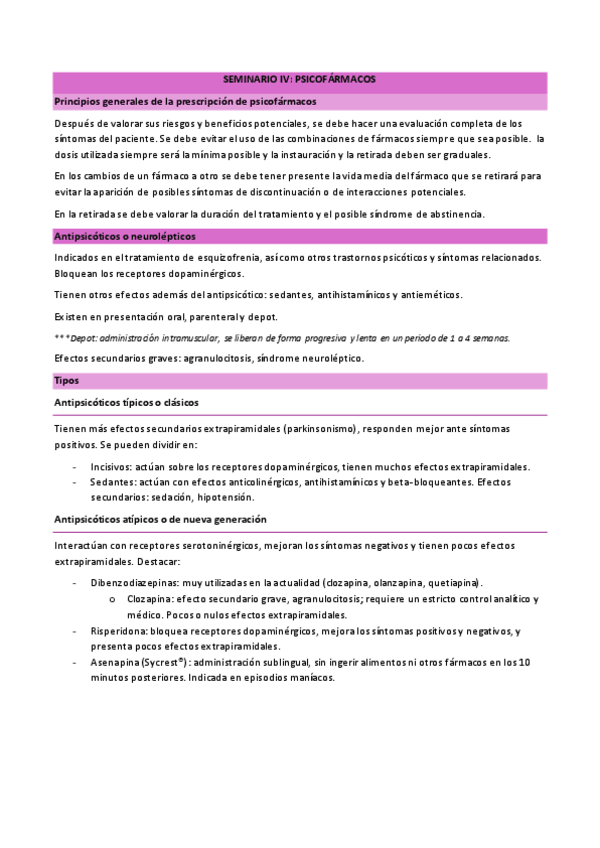 SEMINARIO IV: PSICOFÁRMACOS

Principios generales de la prescripción de psicofármacos

Después de valorar sus riesgos y beneficios potenciales, se debe hacer una evaluación completa de los síntomas del paciente. Se debe evitar el uso de las combinaciones de fármacos siempre que sea posible. la dosis utilizada siempre será la mínima posible y la instauración y la retirada deben ser graduales.

En los cambios de un fármaco a otro se debe tener presente la vida media del fármaco que se retirará para evitar la aparición de posibles síntomas de discontinuación o de interacciones potenciales.

En la retirada se debe valorar la duración del tratamiento y el posible síndrome de abstinencia.

Antipsicóticos o neurolépticos

Indicados en el tratamiento de esquizofrenia, así como otros trastornos psicóticos y síntomas relacionados. Bloquean los receptores dopaminérgicos.

Tienen otros efectos además del antipsicótico: sedantes, antihistamínicos y antieméticos.

Existen en presentación oral, parenteral y depot.

***Depot: administración intramuscular, se liberan de forma progresiva y lenta en un periodo de 1 a 4 semanas.

Efectos secundarios graves: agranulocitosis, síndrome neuroléptico.

Tipos

Antipsicóticos típicos o clásicos

Tienen más efectos secundarios extrapiramidales (parkinsonismo), responden mejor ante síntomas positivos. Se pueden dividir en:

- Incisivos: actúan sobre los receptores dopaminérgicos, tienen muchos efectos extrapiramidales.
- Sedantes: actúan con efectos anticolinérgicos, antihistamínicos y beta-bloqueantes. Efectos secundarios: sedación, hipotensión.

Antipsicóticos atípicos o de nueva generación

Interactúan con receptores serotoninérgicos, mejoran los síntomas negativos y tienen pocos efectos extrapiramidales. Destacar:

- Dibenzodiazepinas: muy utilizadas en la actualidad (clozapina, olanzapina, quetiapina).
  o Clozapina: efecto secundario grave, agranulocitosis; requiere un estricto control analítico y médico. Pocos o nulos efectos extrapiramidales.
- Risperidona: bloquea receptores dopaminérgicos, mejora los síntomas positivos y negativos, y presenta pocos efectos extrapiramidales.
- Asenapina (Sycrest®): administración sublingual, sin ingerir alimentos ni otros fármacos en los 10 minutos posteriores. Indicada en episodios maníacos.